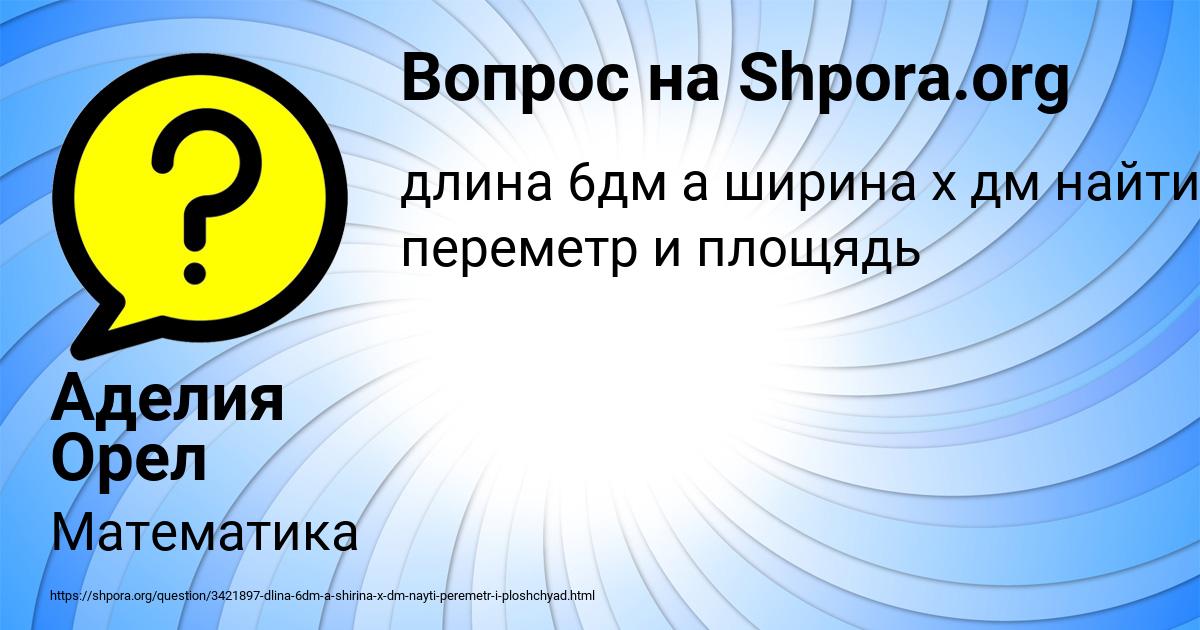 Вопрос на Shpora.org

длина 6дм а ширина х дм найти переметр и площядь

Аделия Орел

Математика

https://shpora.org/question/3421897-dlina-6dm-a-shirina-x-dm-nayti-peremetr-i-ploshchyad.html